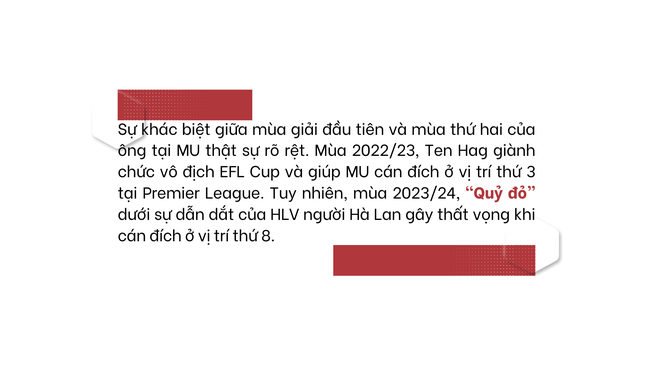 Sự khác biệt giữa mùa giải đầu tiên và mùa thứ hai của ông tại MU thật sự rõ rệt. Mùa 2022/23, Ten Hag giành chức vô địch EFL Cup và giúp MU cán đích ở vị trí thứ 3 tại Premier League. Tuy nhiên, mùa 2023/24, “Quỷ đỏ” dưới sự dẫn dắt của HLV người Hà Lan gây thất vọng khi cán đích ở vị trí thứ 8.